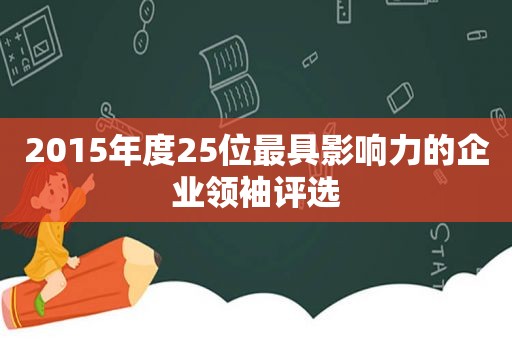 2015年度25位最具影响力的企业领袖评选

STAT